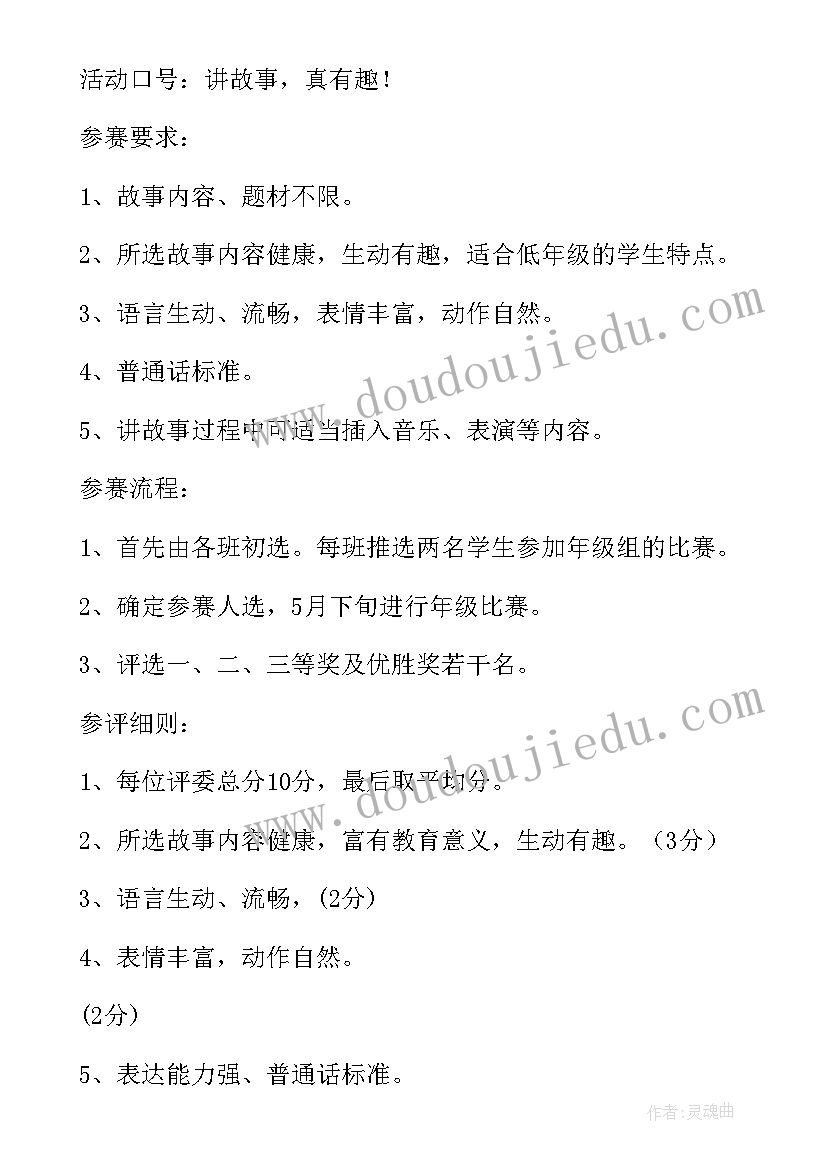 活动口号：讲故事，真有趣！

参赛要求：

1、故事内容、题材不限。

2、所选故事内容健康，生动有趣，适合低年级的学生特点。

3、语言生动、流畅，表情丰富，动作自然。

4、普通话标准。

5、讲故事过程中可适当插入音乐、表演等内容。

参赛流程：

1、首先由各班初选。每班推选两名学生参加年级组的比赛。

2、确定参赛人选，5月下旬进行年级比赛。

3、评选一、二、三等奖及优胜奖若干名。

参评细则：

1、每位评委总分10分，最后取平均分。

2、所选故事内容健康，富有教育意义，生动有趣。（3分）

3、语言生动、流畅，(2分)

4、表情丰富，动作自然。

(2分)

5、表达能力强、普通话标准。

www.doudoujiedu.com

www.doudoujiedu.com

作者：灵魂曲